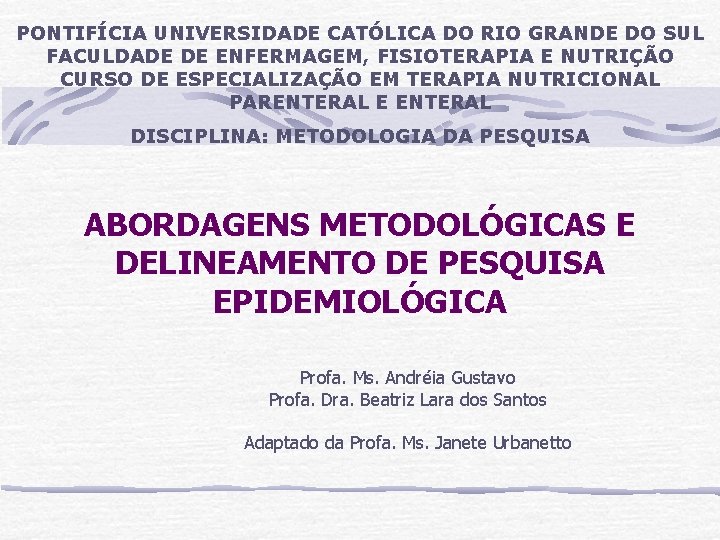 PONTIFÍCIA UNIVERSIDADE CATÓLICA DO RIO GRANDE DO SUL
FACULDADE DE ENFERMAGEM, FISIOTERAPIA E NUTRIÇÃO
CURSO DE ESPECIALIZAÇÃO EM TERAPIA NUTRICIONAL PARENTERAL E ENTERAL

DISCIPLINA: METODOLOGIA DA PESQUISA

ABORDAGENS METODOLÓGICAS E DELINEAMENTO DE PESQUISA EPIDEMIOLÓGICA

Profa. Ms. Andréia Gustavo
Profa. Dra. Beatriz Lara dos Santos

Adaptado da Profa. Ms. Janete Urbanetto